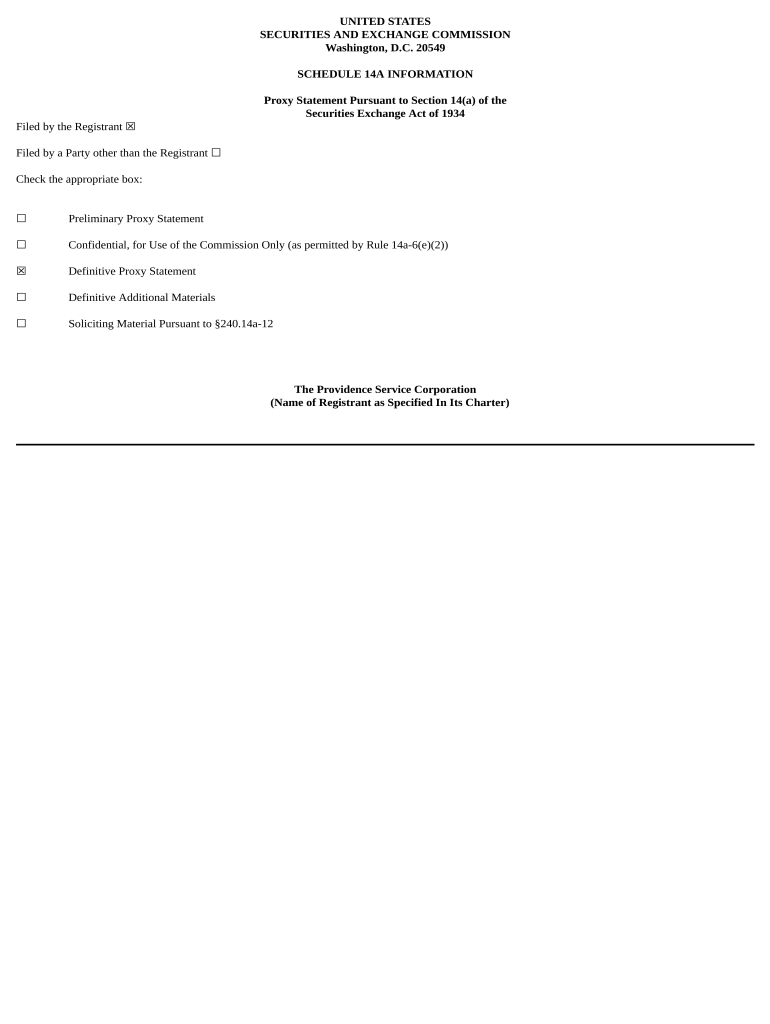 UNITED STATES
SECURITIES AND EXCHANGE COMMISSION
Washington, D.C. 20549

SCHEDULE 14A INFORMATION

Proxy Statement Pursuant to Section 14(a) of the Securities Exchange Act of 1934

Filed by the Registrant ☒

Filed by a Party other than the Registrant ☐

Check the appropriate box:

☐ Preliminary Proxy Statement

☐ Confidential, for Use of the Commission Only (as permitted by Rule 14a-6(e)(2))

☒ Definitive Proxy Statement

☐ Definitive Additional Materials

☐ Soliciting Material Pursuant to §240.14a-12

The Providence Service Corporation
(Name of Registrant as Specified In Its Charter)